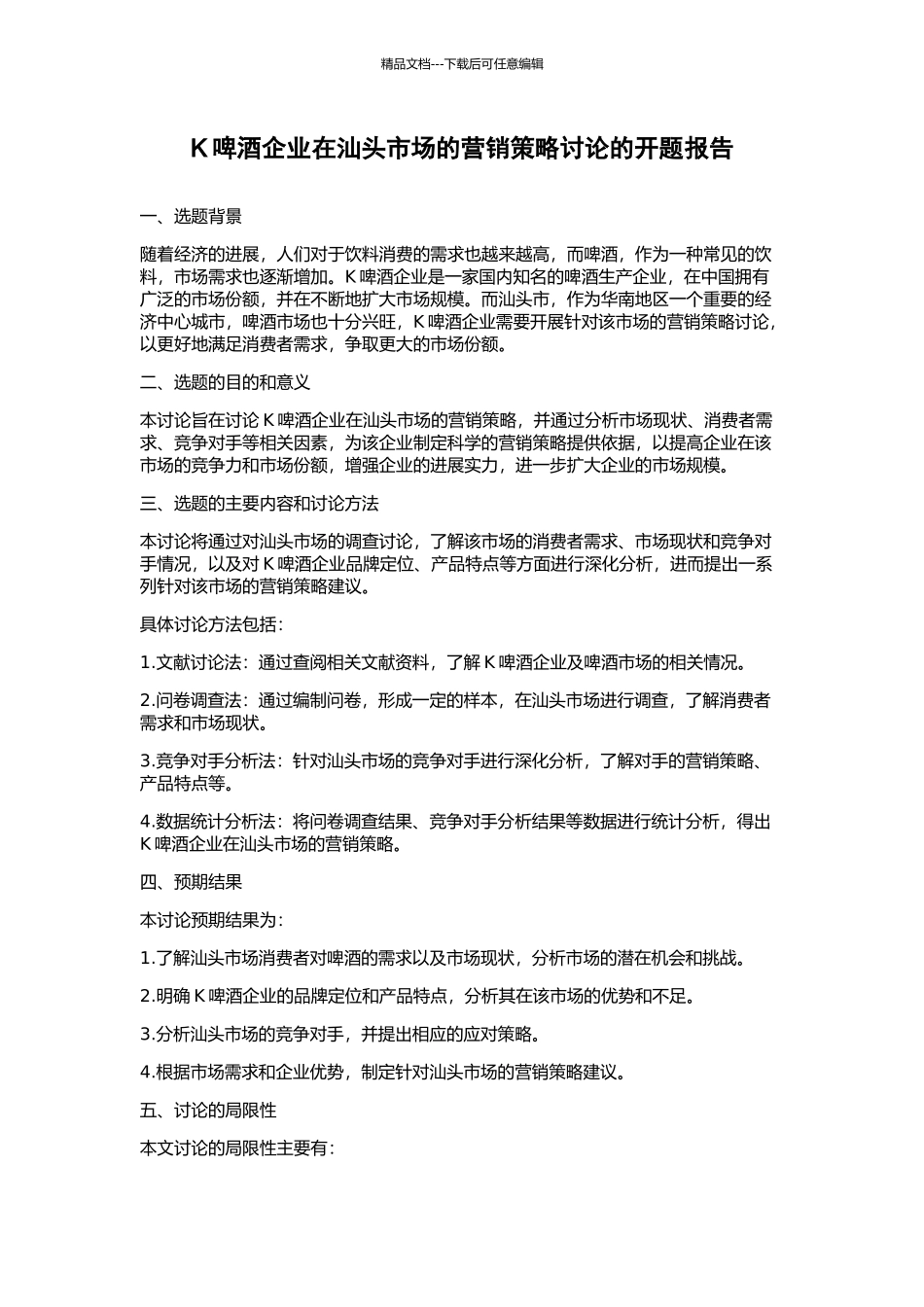 精品文档---下载后可任意编辑

K 啤酒企业在汕头市场的营销策略讨论的开题报告

一、选题背景

随着经济的进展，人们对于饮料消费的需求也越来越高，而啤酒，作为一种常见的饮料，市场需求也逐渐增加。K 啤酒企业是一家国内知名的啤酒生产企业，在中国拥有广泛的市场份额，并在不断地扩大市场规模。而汕头市，作为华南地区一个重要的经济中心城市，啤酒市场也十分兴旺，K 啤酒企业需要开展针对该市场的营销策略讨论，以更好地满足消费者需求，争取更大的市场份额。

二、选题的目的和意义

本讨论旨在讨论 K 啤酒企业在汕头市场的营销策略，并通过分析市场现状、消费者需求、竞争对手等相关因素，为该企业制定科学的营销策略提供依据，以提高企业在该市场的竞争力和市场份额，增强企业的进展实力，进一步扩大企业的市场规模。

三、选题的主要内容和讨论方法

本讨论将通过对汕头市场的调查讨论，了解该市场的消费者需求、市场现状和竞争对手情况，以及对 K 啤酒企业品牌定位、产品特点等方面进行深化分析，进而提出一系列针对该市场的营销策略建议。

具体讨论方法包括：

1.文献讨论法：通过查阅相关文献资料，了解 K 啤酒企业及啤酒市场的相关情况。

2.问卷调查法：通过编制问卷，形成一定的样本，在汕头市场进行调查，了解消费者需求和市场现状。

3.竞争对手分析法：针对汕头市场的竞争对手进行深化分析，了解对手的营销策略、产品特点等。

4.数据统计分析法：将问卷调查结果、竞争对手分析结果等数据进行统计分析，得出 K 啤酒企业在汕头市场的营销策略。

四、预期结果

本讨论预期结果为：

1.了解汕头市场消费者对啤酒的需求以及市场现状，分析市场的潜在机会和挑战。

2.明确 K 啤酒企业的品牌定位和产品特点，分析其在该市场的优势和不足。

3.分析汕头市场的竞争对手，并提出相应的应对策略。

4.根据市场需求和企业优势，制定针对汕头市场的营销策略建议。

五、讨论的局限性

本文讨论的局限性主要有：